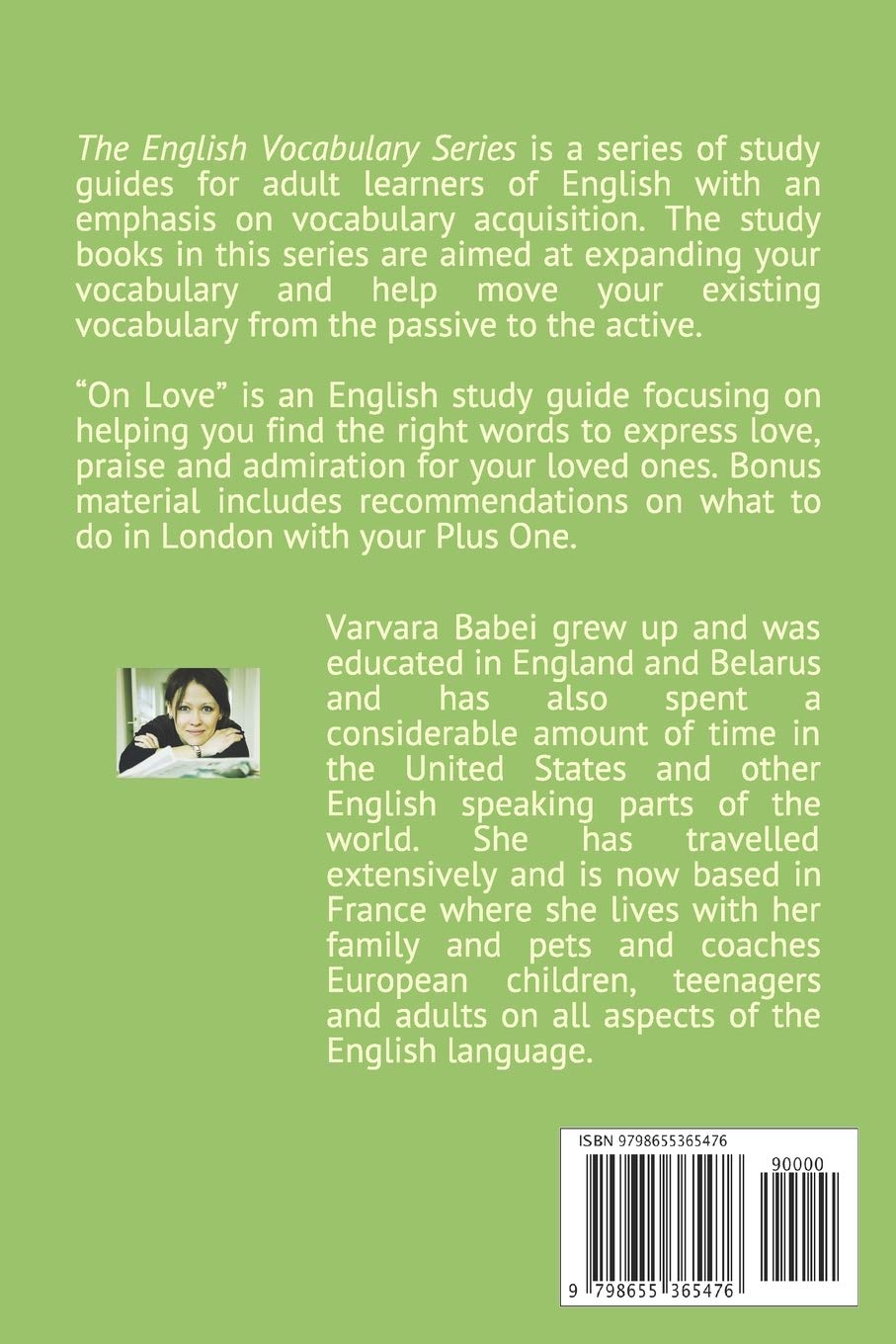 The English Vocabulary Series is a series of study guides for adult learners of English with an emphasis on vocabulary acquisition. The study books in this series are aimed at expanding your vocabulary and help move your existing vocabulary from the passive to the active.

"On Love" is an English study guide focusing on helping you find the right words to express love, praise and admiration for your loved ones. Bonus material includes recommendations on what to do in London with your Plus One.

Varvara Babei grew up and was educated in England and Belarus and has also spent a considerable amount of time in the United States and other English speaking parts of the world. She has travelled extensively and is now based in France where she lives with her family and pets and coaches European children, teenagers and adults on all aspects of the English language.

ISBN 9798655365476

90000

9 798655 365476